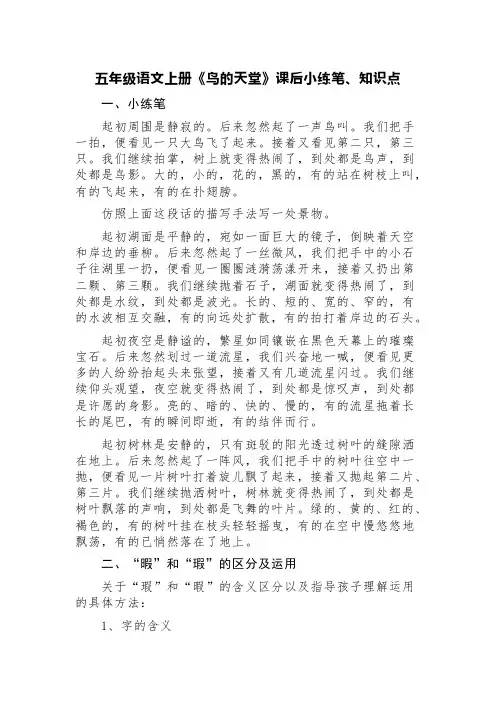 五年级语文上册《鸟的天堂》课后小练笔、知识点

一、小练笔

起初周围是静寂的。后来忽然起了一声鸟叫。我们把手一拍，便看见一只大鸟飞了起来。接着又看见第二只，第三只。我们继续拍掌，树上就变得热闹了，到处都是鸟声，到处都是鸟影。大的，小的，花的，黑的，有的站在树枝上叫，有的飞起来，有的在扑翅膀。

仿照上面这段话的描写手法写一处景物。

起初湖面是平静的，宛如一面巨大的镜子，倒映着天空和岸边的垂柳。后来忽然起了一丝微风，我们把手中的小石子往湖里一扔，便看见一圈圈涟漪荡漾开来，接着又扔出第二颗、第三颗。我们继续抛着石子，湖面就变得热闹了，到处都是水纹，到处都是波光。长的、短的、宽的、窄的，有的水波相互交融，有的向远处扩散，有的拍打着岸边的石头。

起初夜空是静谧的，繁星如同镶嵌在黑色天幕上的璀璨宝石。后来忽然划过一道流星，我们兴奋地一喊，便看见更多的人纷纷抬起头来张望，接着又有几道流星闪过。我们继续仰头观望，夜空就变得热闹了，到处都是惊叹声，到处都是许愿的身影。亮的、暗的、快的、慢的，有的流星拖着长长的尾巴，有的瞬间即逝，有的结伴而行。

起初树林是安静的，只有斑驳的阳光透过树叶的缝隙洒在地上。后来忽然起了一阵风，我们把手中的树叶往空中一抛，便看见一片树叶打着旋儿飘了起来，接着又抛起第二片、第三片。我们继续抛洒树叶，树林就变得热闹了，到处都是树叶飘落的声响，到处都是飞舞的叶片。绿的、黄的、红的、褐色的，有的树叶挂在枝头轻轻摇曳，有的在空中慢悠悠地飘荡，有的已悄然落在了地上。

二、“暇”和“瑕”的区分及运用

关于“瑕”和“暇”的含义区分以及指导孩子理解运用的具体方法：

1、字的含义